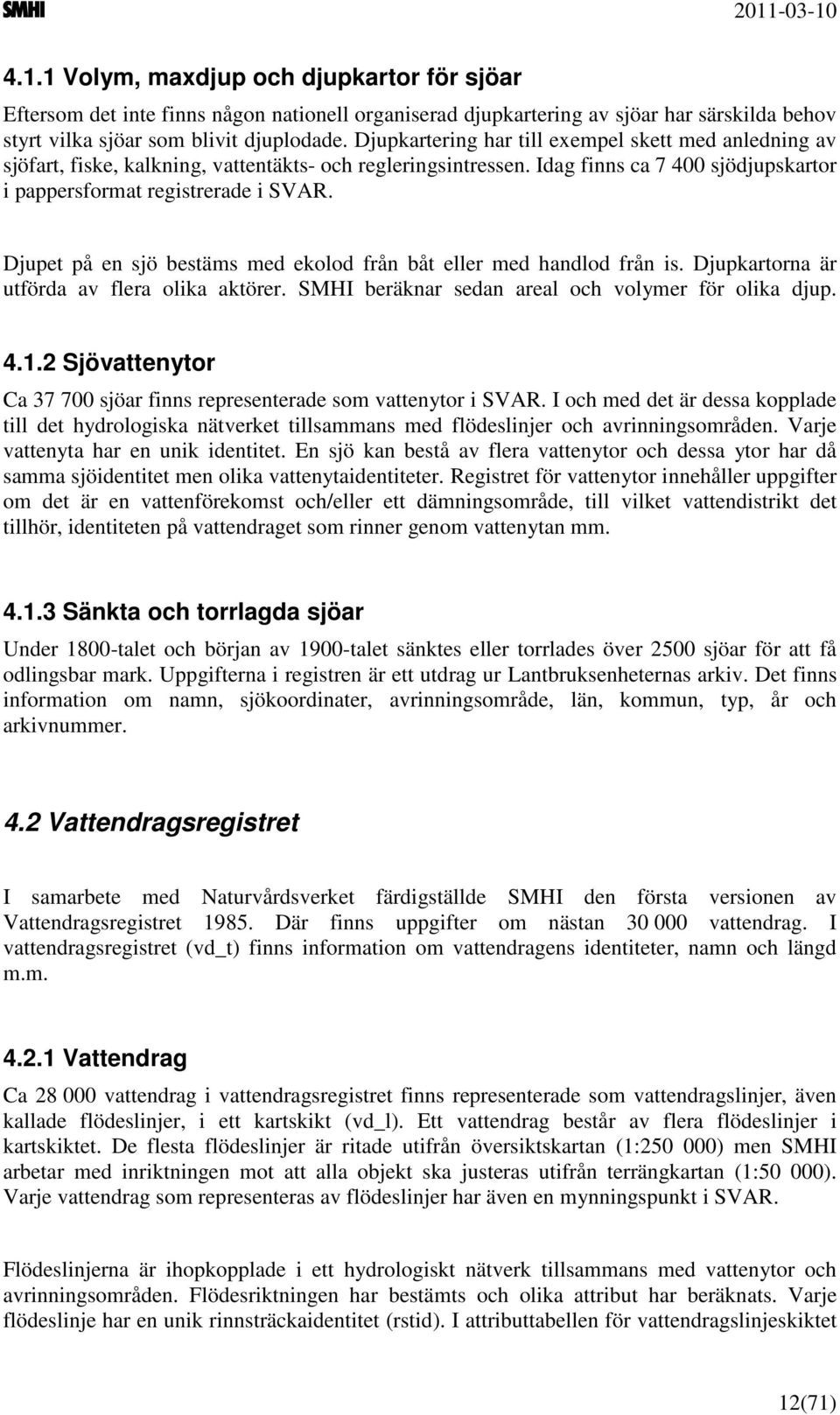 SMHI 2011-03-10

4.1.1 Volym, maxdjup och djupkartor för sjöar

Eftersom det inte finns någon nationell organiserad djupkartering av sjöar har särskilda behov styrt vilka sjöar som blivit djuplodade. Djupkartering har till exempel skett med anledning av sjöfart, fiske, kalkning, vattentäkts- och regleringsintressen. Idag finns ca 7 400 sjödjupskartor i pappersformat registrerade i SVAR.

Djupet på en sjö bestäms med ekolod från båt eller med handlod från is. Djupkartorna är utförda av flera olika aktörer. SMHI beräknar sedan areal och volymer för olika djup.

4.1.2 Sjövattenytor

Ca 37 700 sjöar finns representerade som vattenytor i SVAR. I och med det är dessa kopplade till det hydrologiska nätverket tillsammans med flödeslinjer och avrinningsområden. Varje vattenyta har en unik identitet. En sjö kan bestå av flera vattenytor och dessa ytor har då samma sjöidentitet men olika vattenytaidentiteter. Registret för vattenytor innehåller uppgifter om det är en vattenförekomst och/eller ett dämningsområde, till vilket vattendistrikt det tillhör, identiteten på vattendraget som rinner genom vattenytan mm.

4.1.3 Sänkta och torrlagda sjöar

Under 1800-talet och början av 1900-talet sänktes eller torrlades över 2500 sjöar för att få odlingsbar mark. Uppgifterna i registren är ett utdrag ur Lantbruksenheternas arkiv. Det finns information om namn, sjökoordinater, avrinningsområde, län, kommun, typ, år och arkivnummer.

4.2 Vattendragsregistret

I samarbete med Naturvårdsverket färdigställde SMHI den första versionen av Vattendragsregistret 1985. Där finns uppgifter om nästan 30 000 vattendrag. I vattendragsregistret (vd_t) finns information om vattendragens identiteter, namn och längd m.m.

4.2.1 Vattendrag

Ca 28 000 vattendrag i vattendragsregistret finns representerade som vattendragslinjer, även kallade flödeslinjer, i ett kartskikt (vd_l). Ett vattendrag består av flera flödeslinjer i kartskiktet. De flesta flödeslinjer är ritade utifrån översiktskartan (1:250 000) men SMHI arbetar med inriktningen mot att alla objekt ska justeras utifrån terrängkartan (1:50 000). Varje vattendrag som representeras av flödeslinjer har även en mynningspunkt i SVAR.

Flödeslinjerna är ihopkopplade i ett hydrologiskt nätverk tillsammans med vattenytor och avrinningsområden. Flödesriktningen har bestämts och olika attribut har beräknats. Varje flödeslinje har en unik rinnsträckaidentitet (rstid). I attributtabellen för vattendragslinjeskiktet

12(71)